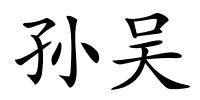 孙吴